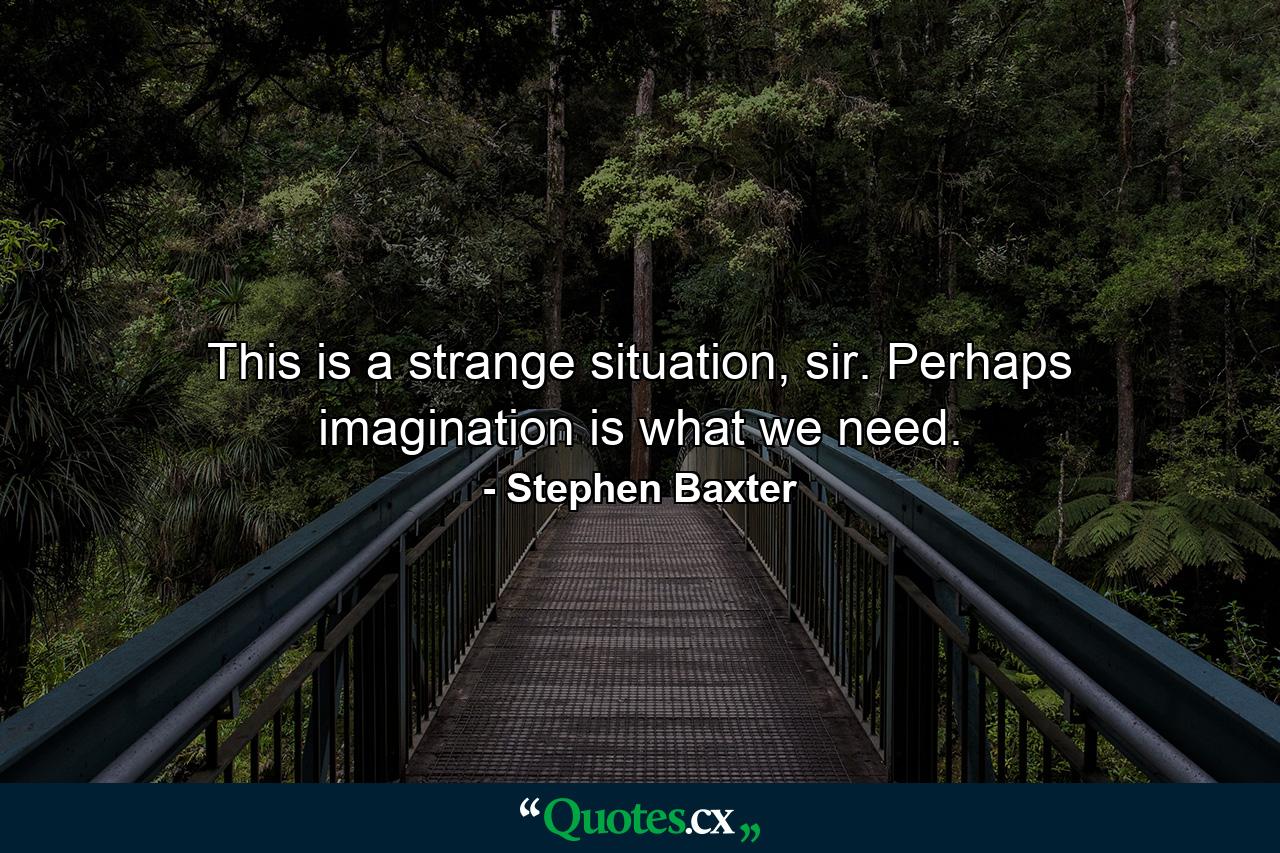 This is a strange situation, sir. Perhaps imagination is what we need.

- Stephen Baxter

“Quotes.cx„